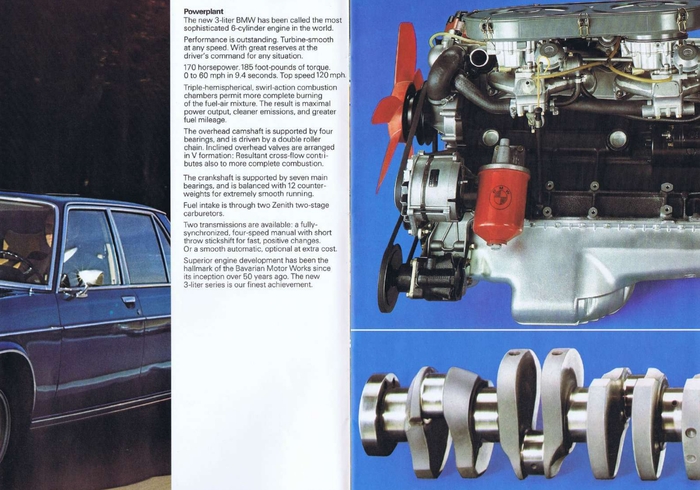 Powerplant

The new 3-liter BMW has been called the most sophisticated 6-cylinder engine in the world.

Performance is outstanding. Turbine-smooth at any speed. With great reserves at the driver's command for any situation.

170 horsepower. 185 foot-pounds of torque. 0 to 60 mph in 9.4 seconds. Top speed 120 mph.

Triple-hemispherical, swirl-action combustion chambers permit more complete burning of the fuel-air mixture. The result is maximal power output, cleaner emissions, and greater fuel mileage.

The overhead camshaft is supported by four bearings, and is driven by a double roller chain. Inclined overhead valves are arranged in V formation: Resultant cross-flow contributes also to more complete combustion.

The crankshaft is supported by seven main bearings, and is balanced with 12 counterweights for extremely smooth running.

Fuel intake is through two Zenith two-stage carburetors.

Two transmissions are available: a fully-synchronized, four-speed manual with short throw stickshift for fast, positive changes. Or a smooth automatic, optional at extra cost.

Superior engine development has been the hallmark of the Bavarian Motor Works since its inception over 50 years ago. The new 3-liter series is our finest achievement.